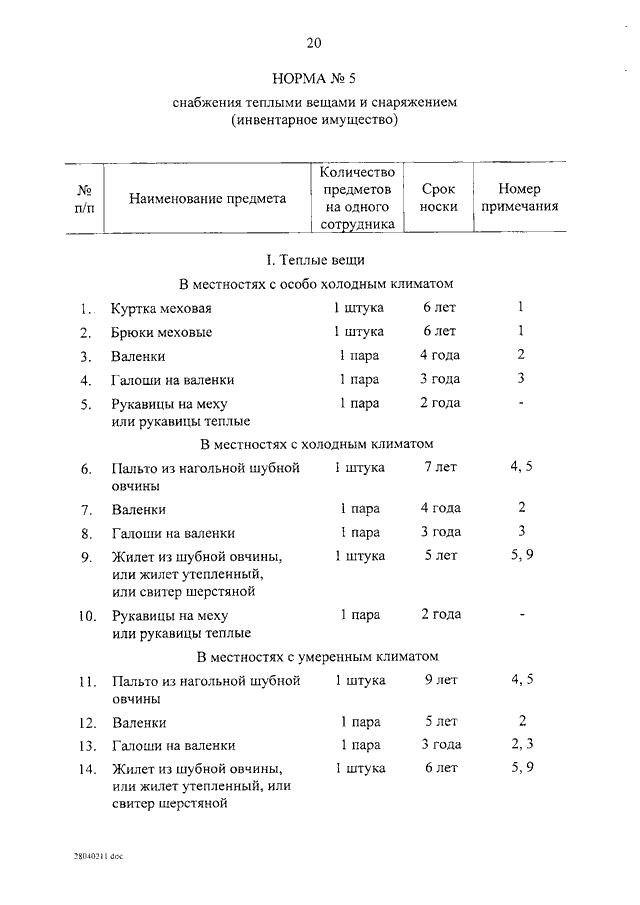 20

НОРМА № 5

снабжения теплыми вещами и снаряжением
(инвентарное имущество)

| № п/п | Наименование предмета | Количество предметов на одного сотрудника | Срок носки | Номер примечания |
|---|---|---|---|---|
| | I. Теплые вещи | | | |
| | В местностях с особо холодным климатом | | | |
| 1. | Куртка меховая | 1 штука | 6 лет | 1 |
| 2. | Брюки меховые | 1 штука | 6 лет | 1 |
| 3. | Валенки | 1 пара | 4 года | 2 |
| 4. | Галоши на валенки | 1 пара | 3 года | 3 |
| 5. | Рукавицы на меху или рукавицы теплые | 1 пара | 2 года | - |
| | В местностях с холодным климатом | | | |
| 6. | Пальто из нагольной шубной овчины | 1 штука | 7 лет | 4, 5 |
| 7. | Валенки | 1 пара | 4 года | 2 |
| 8. | Галоши на валенки | 1 пара | 3 года | 3 |
| 9. | Жилет из шубной овчины, или жилет утепленный, или свитер шерстяной | 1 штука | 5 лет | 5, 9 |
| 10. | Рукавицы на меху или рукавицы теплые | 1 пара | 2 года | - |
| | В местностях с умеренным климатом | | | |
| 11. | Пальто из нагольной шубной овчины | 1 штука | 9 лет | 4, 5 |
| 12. | Валенки | 1 пара | 5 лет | 2 |
| 13. | Галоши на валенки | 1 пара | 3 года | 2, 3 |
| 14. | Жилет из шубной овчины, или жилет утепленный, или свитер шерстяной | 1 штука | 6 лет | 5, 9 |

28040211.doc